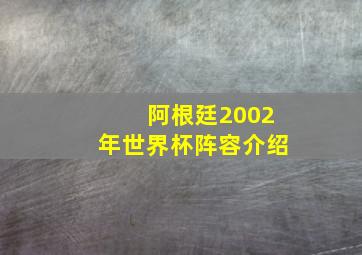 阿根廷2002年世界杯阵容介绍